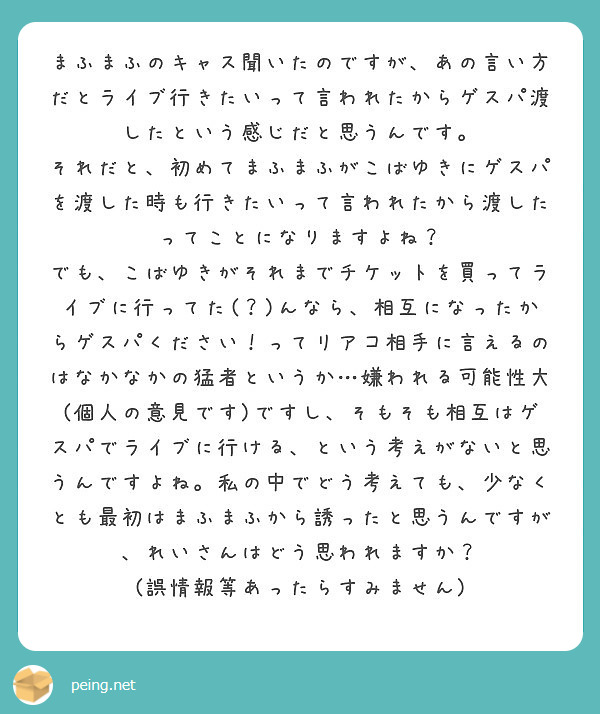 まふまふのキャス聞いたのですが、あの言い方だとライブ行きたいって言われたからゲスパ渡したという感じだと思うんです。
それだと、初めてまふまふがこばゆきにゲスパを渡した時も行きたいって言われたから渡したってことになりますよね？
でも、こばゆきがそれまでチケットを買ってライブに行ってた（？）んなら、相互になったからゲスパください！ってリアコ相手に言えるのはなかなかの猛者というか…嫌われる可能性大（個人の意見です）ですし、そもそも相互はゲスパでライブに行ける、という考えがないと思うんですよね。私の中でどう考えても、少なくとも最初はまふまふから誘ったと思うんですが、れいさんはどう思われますか？
（誤情報等あったらすみません）

peing.net